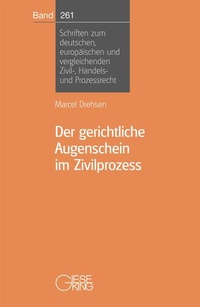 Band 261

Schriften zum deutschen, europäischen und vergleichenden Zivil-, Handels- und Prozessrecht

Marcel Drehsen

Der gerichtliche Augenschein im Zivilprozess

GIESEKING